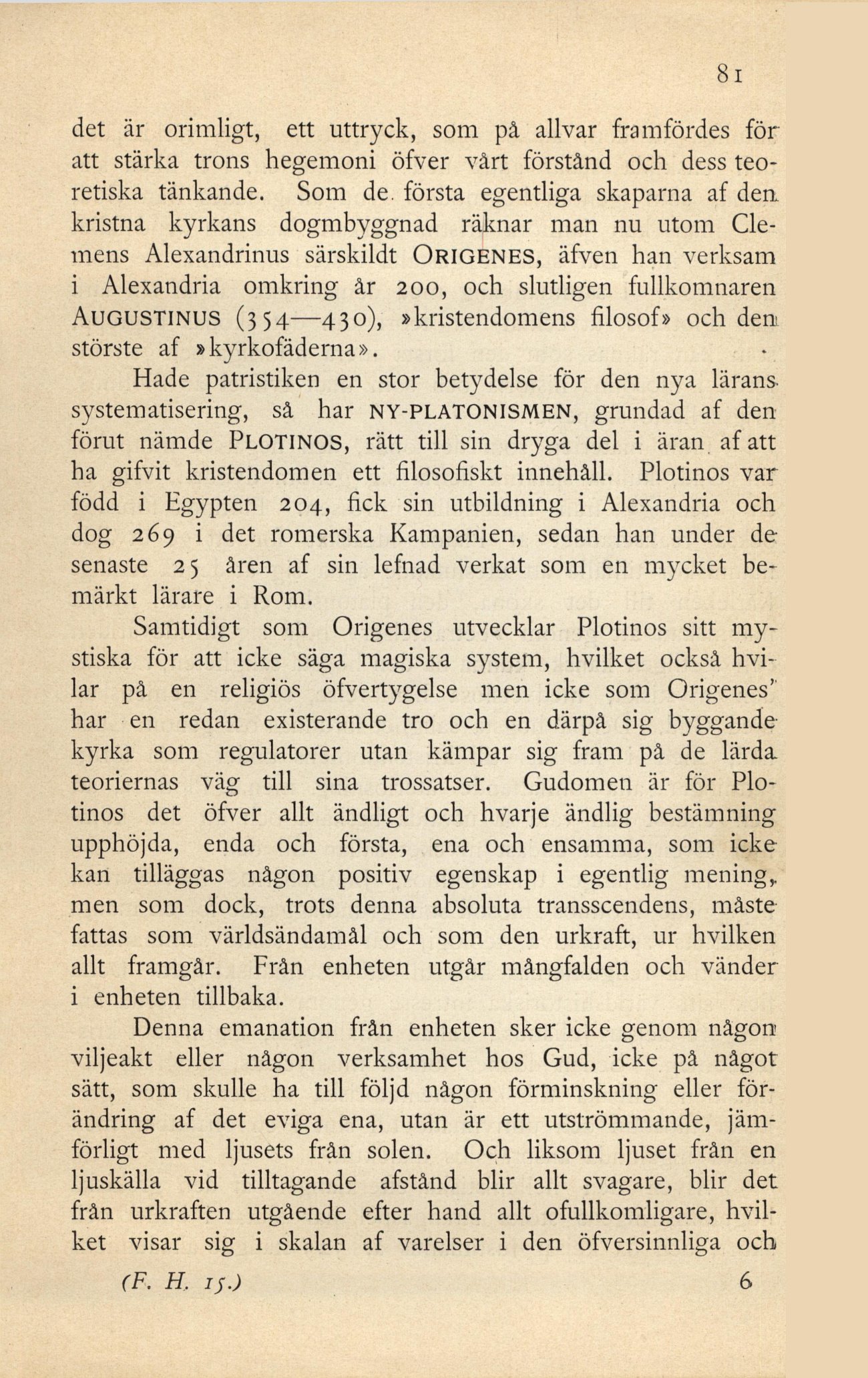 81

det är orimligt, ett uttryck, som på allvar framfördes för att stärka trons hegemoni öfver vårt förstånd och dess teoretiska tänkande. Som de första egentliga skaparna af den kristna kyrkans dogmbyggnad räknar man nu utom Clemens Alexandrinus särskildt ORIGENES, äfven han verksam i Alexandria omkring år 200, och slutligen fullkomnaren AUGUSTINUS (354—430), »kristendomens filosof» och den störste af »kyrkofäderna».

Hade patristiken en stor betydelse för den nya lärans systematisering, så har NY-PLATONISMEN, grundad af den förut nämde PLOTINOS, rätt till sin dryga del i äran af att ha gifvit kristendomen ett filosofiskt innehåll. Plotinos var född i Egypten 204, fick sin utbildning i Alexandria och dog 269 i det romerska Kampanien, sedan han under de senaste 25 åren af sin lefnad verkat som en mycket bemärkt lärare i Rom.

Samtidigt som Origenes utvecklar Plotinos sitt mystiska för att icke säga magiska system, hvilket också hvilar på en religiös öfvertygelse men icke som Origenes' har en redan existerande tro och en därpå sig byggande kyrka som regulatorer utan kämpar sig fram på de lärda teoriernas väg till sina trossatser. Gudomen är för Plotinos det öfver allt ändligt och hvarje ändlig bestämning upphöjda, enda och första, ena och ensamma, som icke kan tilläggas någon positiv egenskap i egentlig mening, men som dock, trots denna absoluta transscendens, måste fattas som världsändamål och som den urkraft, ur hvilken allt framgår. Från enheten utgår mångfalden och vänder i enheten tillbaka.

Denna emanation från enheten sker icke genom någon viljeakt eller någon verksamhet hos Gud, icke på något sätt, som skulle ha till följd någon förminskning eller förändring af det eviga ena, utan är ett utströmmande, jämförligt med ljusets från solen. Och liksom ljuset från en ljuskälla vid tilltagande afstånd blir allt svagare, blir det från urkraften utgående efter hand allt ofullkomligare, hvilket visar sig i skalan af varelser i den öfversinnliga och

(F. H. 15.) 6